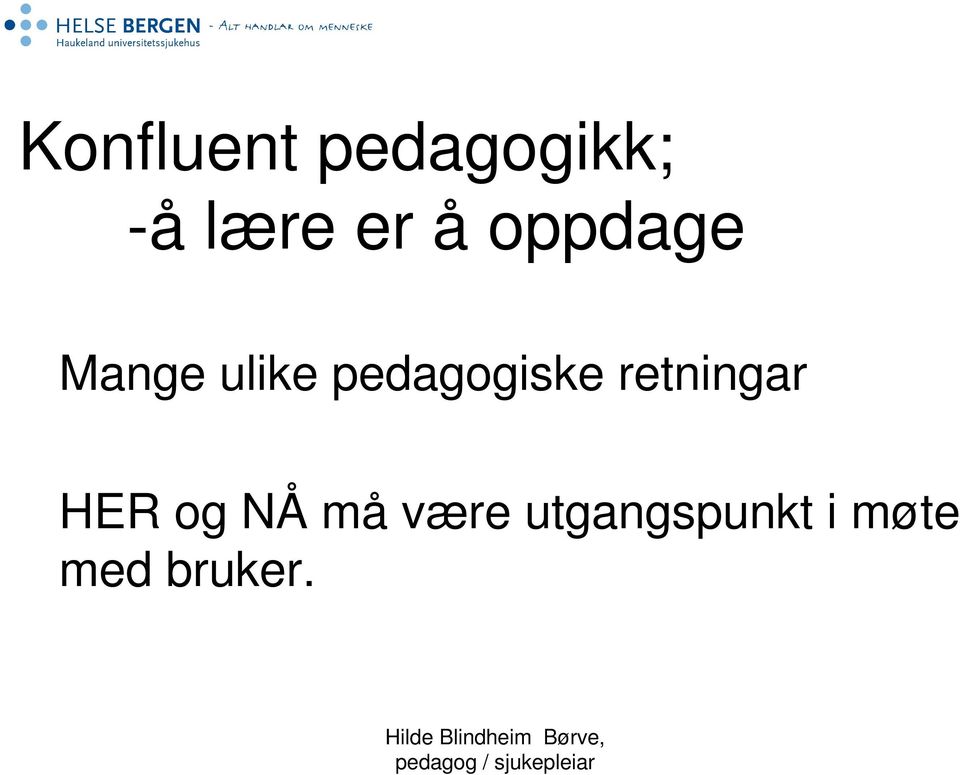 HELSE BERGEN - ALT HANDLAR OM MENNESKE
Haukeland universitetssjukehus

Konfluent pedagogikk;
-å lære er å oppdage

Mange ulike pedagogiske retningar

HER og NÅ må være utgangspunkt i møte med bruker.

Hilde Blindheim Børve,
pedagog / sjukepleiar